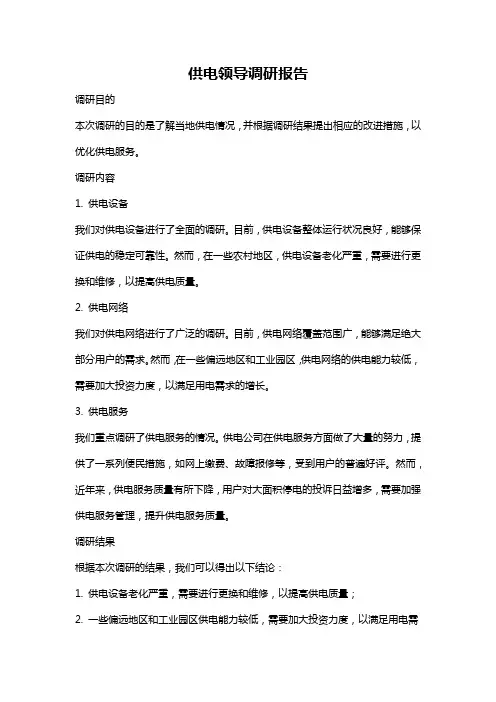 供电领导调研报告

调研目的

本次调研的目的是了解当地供电情况，并根据调研结果提出相应的改进措施，以优化供电服务。

调研内容

1. 供电设备

我们对供电设备进行了全面的调研。目前，供电设备整体运行状况良好，能够保证供电的稳定可靠性。然而，在一些农村地区，供电设备老化严重，需要进行更换和维修，以提高供电质量。

2. 供电网络

我们对供电网络进行了广泛的调研。目前，供电网络覆盖范围广，能够满足绝大部分用户的需求。然而，在一些偏远地区和工业园区，供电网络的供电能力较低，需要加大投资力度，以满足用电需求的增长。

3. 供电服务

我们重点调研了供电服务的情况。供电公司在供电服务方面做了大量的努力，提供了一系列便民措施，如网上缴费、故障报修等，受到用户的普遍好评。然而，近年来，供电服务质量有所下降，用户对大面积停电的投诉日益增多，需要加强供电服务管理，提升供电服务质量。

调研结果

根据本次调研的结果，我们可以得出以下结论：

1. 供电设备老化严重，需要进行更换和维修，以提高供电质量；

2. 一些偏远地区和工业园区供电能力较低，需要加大投资力度，以满足用电需